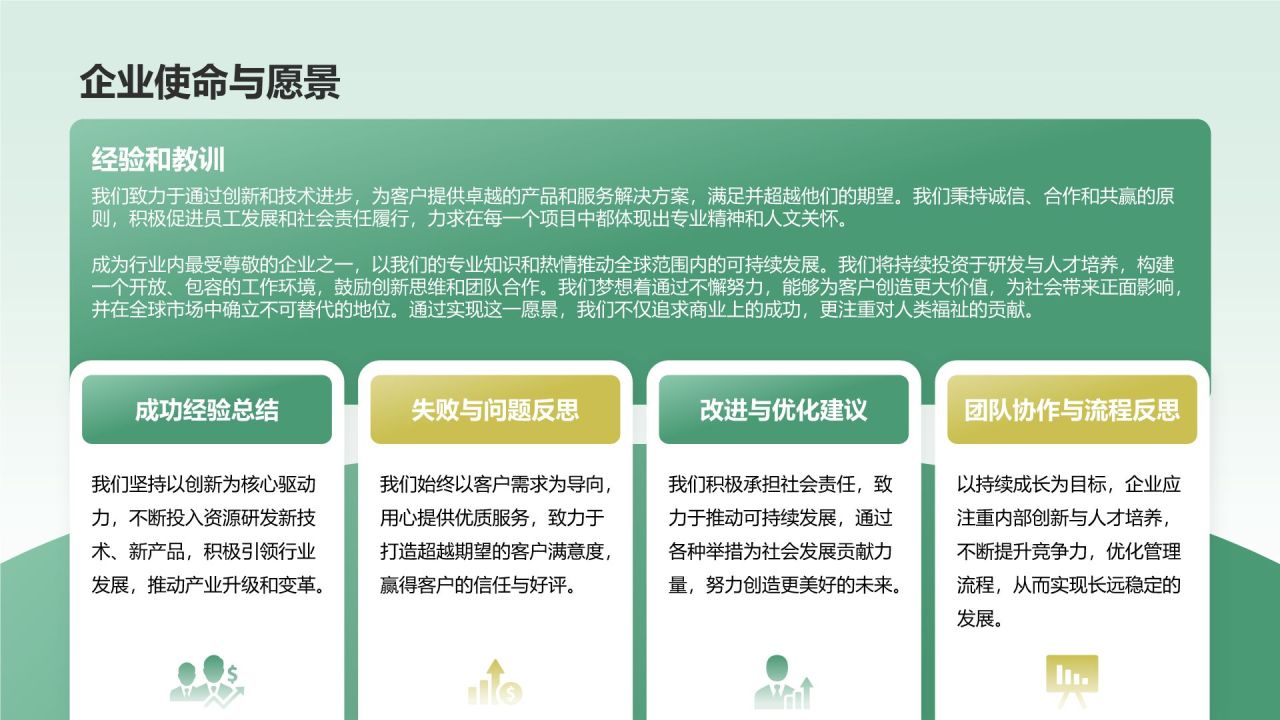 企业使命与愿景

经验和教训

我们致力于通过创新和技术进步，为客户提供卓越的产品和服务解决方案，满足并超越他们的期望。我们秉持诚信、合作和共赢的原则，积极促进员工发展和社会责任履行，力求在每一个项目中都体现出专业精神和人文关怀。

成为行业内最受尊敬的企业之一，以我们的专业知识和热情推动全球范围内的可持续发展。我们将持续投资于研发与人才培养，构建一个开放、包容的工作环境，鼓励创新思维和团队合作。我们梦想着通过不懈努力，能够为客户创造更大价值，为社会带来正面影响，并在全球市场中确立不可替代的地位。通过实现这一愿景，我们不仅追求商业上的成功，更注重对人类福祉的贡献。

成功经验总结

我们坚持以创新为核心驱动力，不断投入资源研发新技术、新产品，积极引领行业发展，推动产业升级和变革。

失败与问题反思

我们始终以客户需求为导向，用心提供优质服务，致力于打造超越期望的客户满意度，赢得客户的信任与好评。

改进与优化建议

我们积极承担社会责任，致力于推动可持续发展，通过各种举措为社会发展贡献力量，努力创造更美好的未来。

团队协作与流程反思

以持续成长为目标，企业应注重内部创新与人才培养，不断提升竞争力，优化管理流程，从而实现长远稳定的发展。